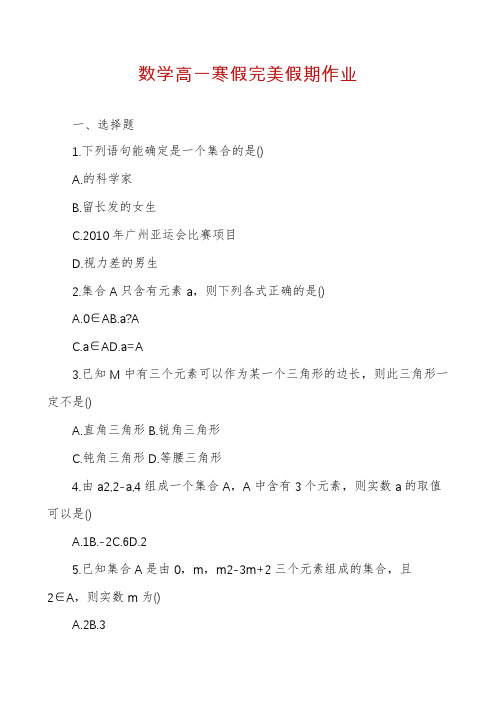 数学高一寒假完美假期作业

一、选择题

1.下列语句能确定是一个集合的是()

A.的科学家

B.留长发的女生

C.2010年广州亚运会比赛项目

D.视力差的男生

2.集合A只含有元素a，则下列各式正确的是()

A.0∈AB.a?A

C.a∈AD.a=A

3.已知M中有三个元素可以作为某一个三角形的边长，则此三角形一定不是()

A.直角三角形B.锐角三角形

C.钝角三角形D.等腰三角形

4.由a2,2-a,4组成一个集合A，A中含有3个元素，则实数a的取值可以是()

A.1B.-2C.6D.2

5.已知集合A是由0，m，m2-3m+2三个元素组成的集合，且2∈A，则实数m为()

A.2B.3